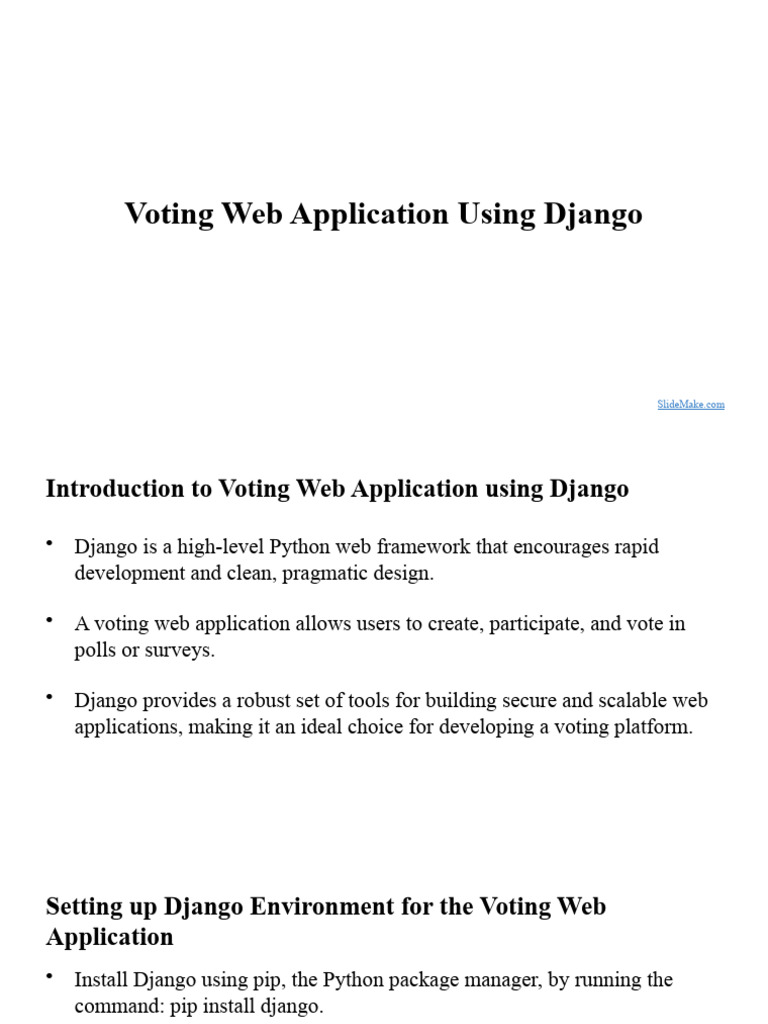 Voting Web Application Using Django

SlideMake.com

Introduction to Voting Web Application using Django

• Django is a high-level Python web framework that encourages rapid development and clean, pragmatic design.

• A voting web application allows users to create, participate, and vote in polls or surveys.

• Django provides a robust set of tools for building secure and scalable web applications, making it an ideal choice for developing a voting platform.

Setting up Django Environment for the Voting Web Application

• Install Django using pip, the Python package manager, by running the command: pip install django.